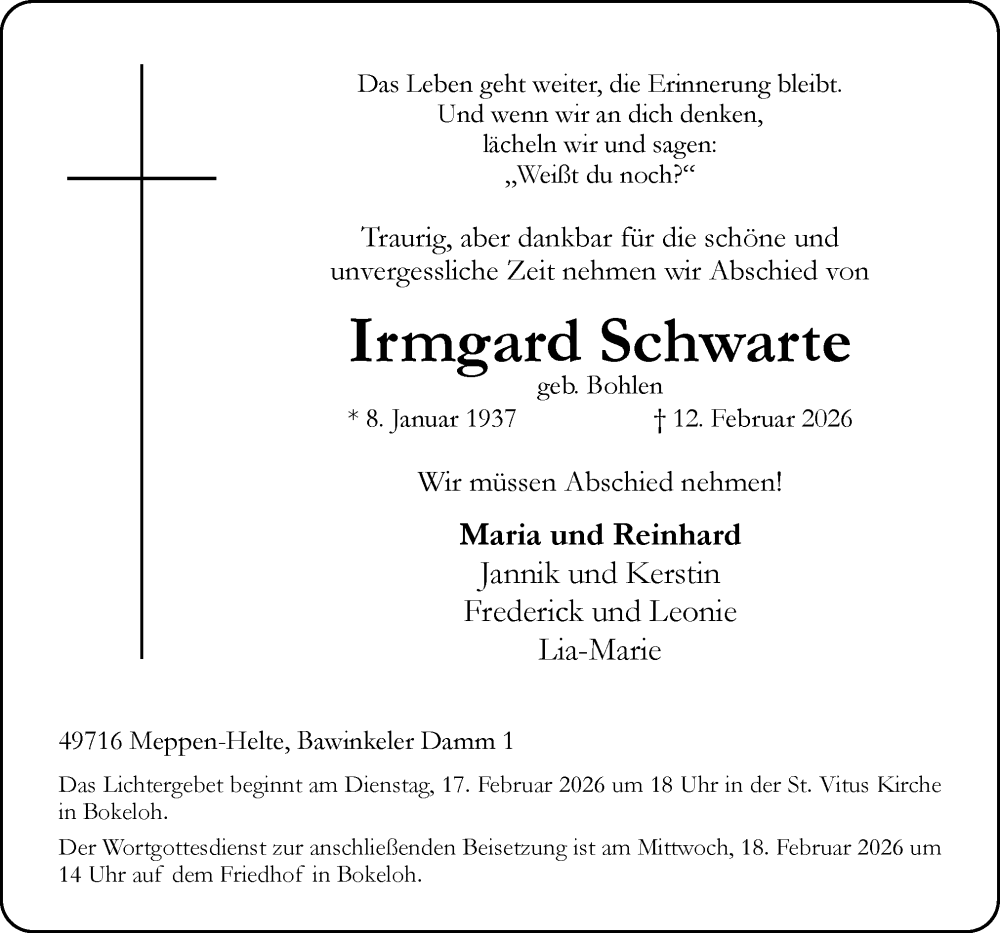 Das Leben geht weiter, die Erinnerung bleibt.
Und wenn wir an dich denken,
lächeln wir und sagen:
„Weißt du noch?“

Traurig, aber dankbar für die schöne und unvergessliche Zeit nehmen wir Abschied von

Irmgard Schwarte
geb. Bohlen
* 8. Januar 1937 † 12. Februar 2026

Wir müssen Abschied nehmen!

Maria und Reinhard
Jannik und Kerstin
Frederick und Leonie
Lia-Marie

49716 Meppen-Helte, Bawinkeler Damm 1

Das Lichtergebet beginnt am Dienstag, 17. Februar 2026 um 18 Uhr in der St. Vitus Kirche in Bokeloh.

Der Wortgottesdienst zur anschließenden Beisetzung ist am Mittwoch, 18. Februar 2026 um 14 Uhr auf dem Friedhof in Bokeloh.